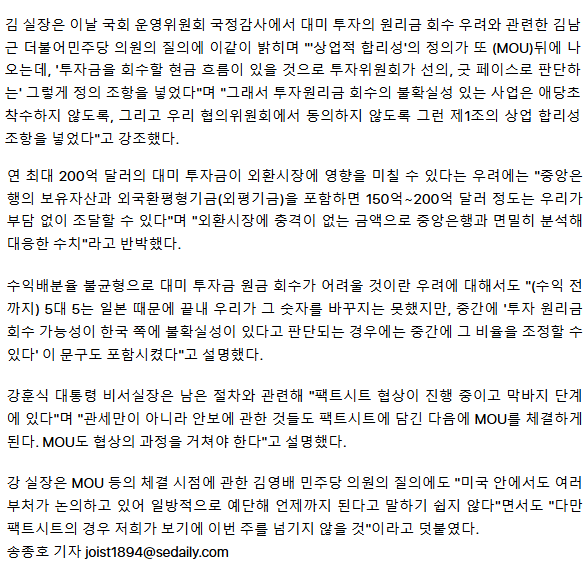 김 실장은 이날 국회 운영위원회 국정감사에서 대미 투자의 원리금 회수 우려와 관련한 김남근 더불어민주당 의원의 질의에 이같이 밝히며 "'상업적 합리성'의 정의가 또 (MOU)뒤에 나오는데, '투자금을 회수할 현금 흐름이 있을 것으로 투자위원회가 선의, 굿 페이스로 판단하는' 그렇게 정의 조항을 넣었다"며 "그래서 투자원리금 회수의 불확실성 있는 사업은 애당초 착수하지 않도록, 그리고 우리 협의위원회에서 동의하지 않도록 그런 제1조의 상업 합리성 조항을 넣었다"고 강조했다.

연 최대 200억 달러의 대미 투자금이 외환시장에 영향을 미칠 수 있다는 우려에는 "중앙은행의 보유자산과 외국환평형기금(외평기금)을 포함하면 150억~200억 달러 정도는 우리가 부담 없이 조달할 수 있다"며 "외환시장에 충격이 없는 금액으로 중앙은행과 면밀히 분석해 대응한 수치"라고 반박했다.

수익배분율 불균형으로 대미 투자금 원금 회수가 어려울 것이란 우려에 대해서도 "(수익 전까지) 5대 5는 일본 때문에 끝내 우리가 그 숫자를 바꾸지는 못했지만, 중간에 '투자 원리금 회수 가능성이 한국 쪽에 불확실성이 있다고 판단되는 경우에는 중간에 그 비율을 조정할 수 있다' 이 문구도 포함시켰다"고 설명했다.

강훈식 대통령 비서실장은 남은 절차와 관련해 "팩트시트 협상이 진행 중이고 막바지 단계에 있다"며 "관세만이 아니라 안보에 관한 것들도 팩트시트에 담긴 다음에 MOU를 체결하게 된다. MOU도 협상의 과정을 거쳐야 한다"고 설명했다.

강 실장은 MOU 등의 체결 시점에 관한 김영배 민주당 의원의 질의에도 "미국 안에서도 여러 부처가 논의하고 있어 일방적으로 예단해 언제까지 된다고 말하기 쉽지 않다"면서도 "다만 팩트시트의 경우 저희가 보기에 이번 주를 넘기지 않을 것"이라고 덧붙였다.
송종호 기자 joist1894@sedaily.com